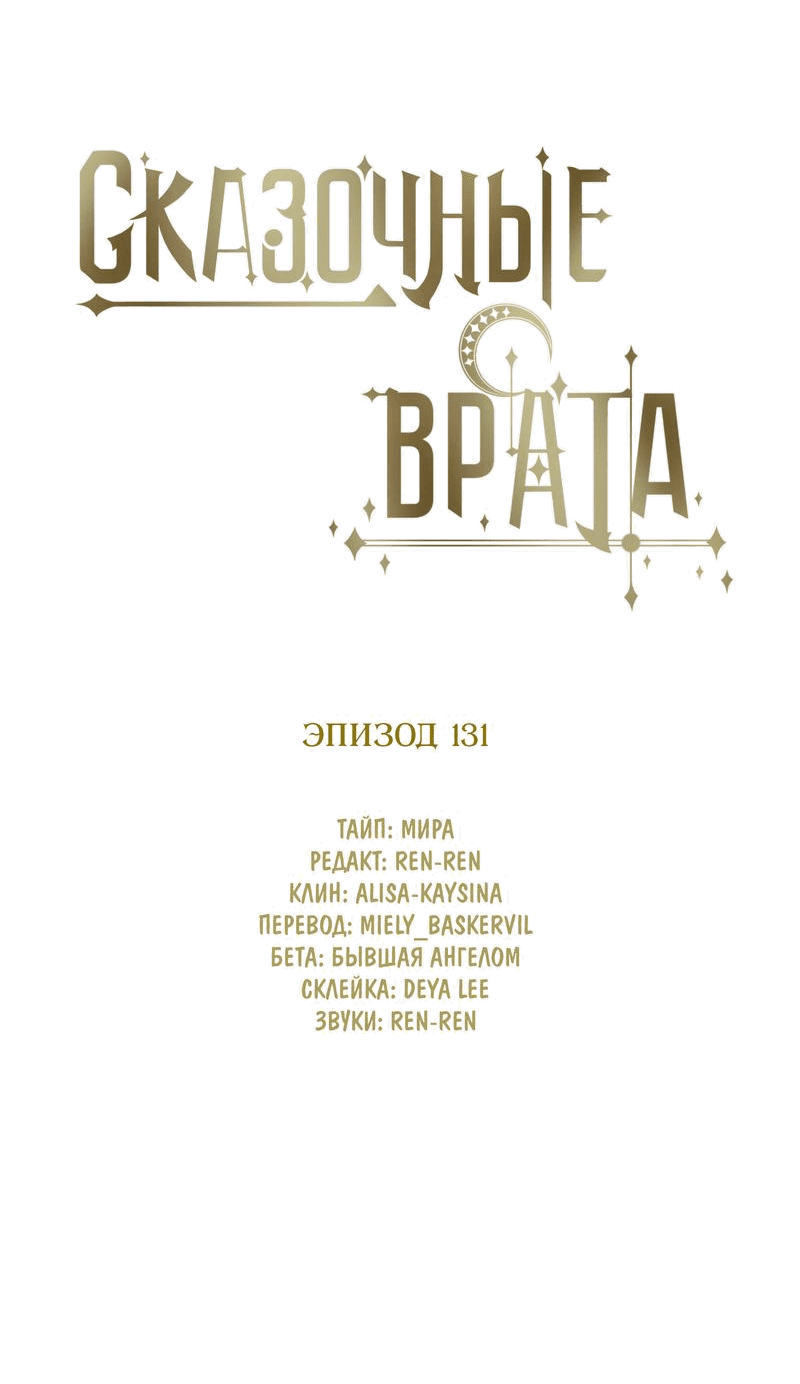 СКАЗОЧНЫЕ
ВРАТА

ЭПИЗОД 131

ТАЙП: МИРА
РЕДАКТ: REN-REN
КЛИН: ALISA-KAYSINA
ПЕРЕВОД: MIELY_BASKERVIL
БЕТА: БЫВШАЯ АНГЕЛОМ
СКЛЕЙКА: DEYA LEE
ЗВУКИ: REN-REN